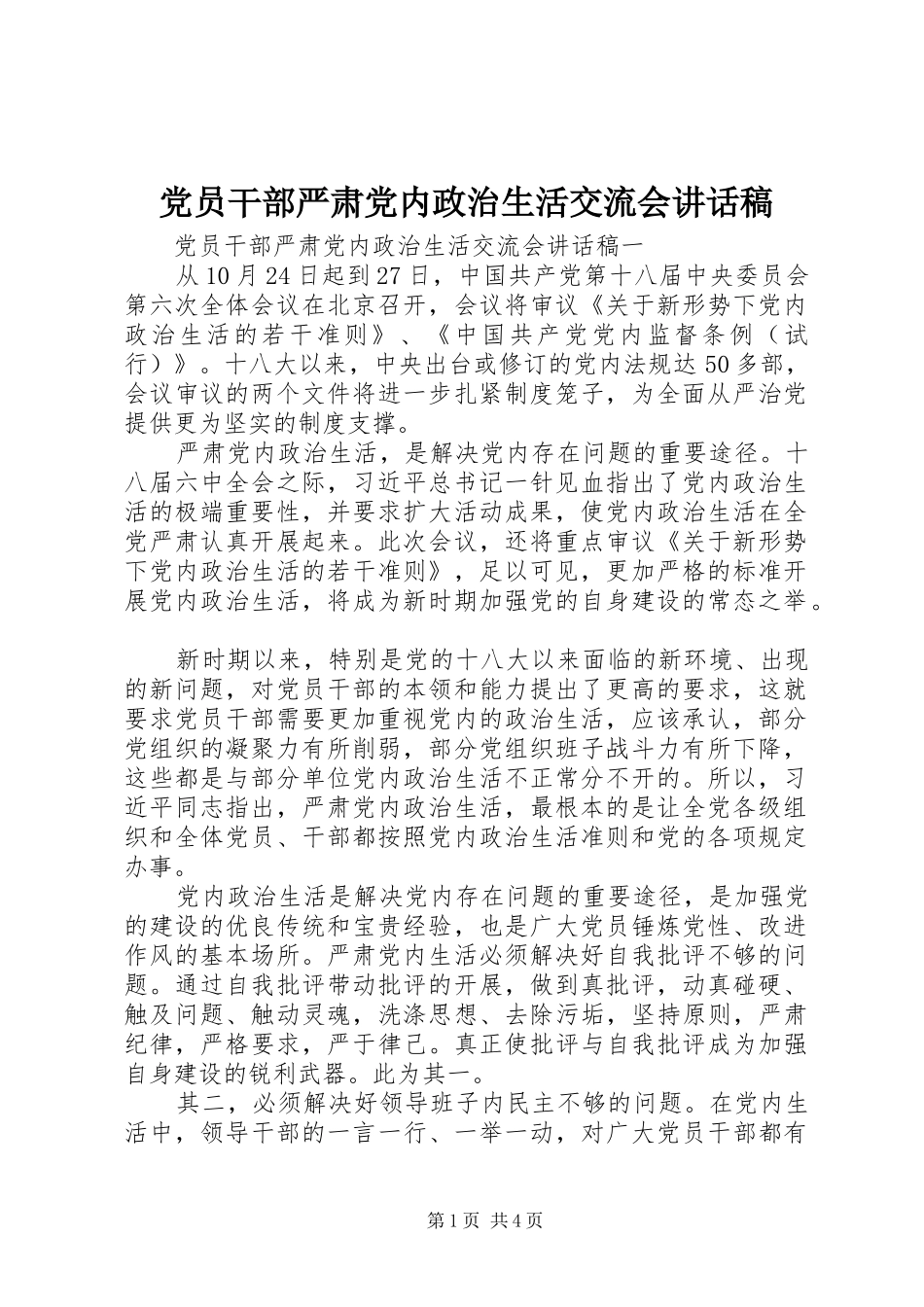 党员干部严肃党内政治生活交流会讲话稿

党员干部严肃党内政治生活交流会讲话稿一

从10月24日起到27日，中国共产党第十八届中央委员会第六次全体会议在北京召开，会议将审议《关于新形势下党内政治生活的若干准则》、《中国共产党党内监督条例（试行）》。十八大以来，中央出台或修订的党内法规达50多部，会议审议的两个文件将进一步扎紧制度笼子，为全面从严治党提供更为坚实的制度支撑。

严肃党内政治生活，是解决党内存在问题的重要途径。十八届六中全会之际，习近平总书记一针见血指出了党内政治生活的极端重要性，并要求扩大活动成果，使党内政治生活在全党严肃认真开展起来。此次会议，还将重点审议《关于新形势下党内政治生活的若干准则》，足以可见，更加严格的标准开展党内政治生活，将成为新时期加强党的自身建设的常态之举。

新时期以来，特别是党的十八大以来面临的新环境、出现的新问题，对党员干部的本领和能力提出了更高的要求，这就要求党员干部需要更加重视党内的政治生活，应该承认，部分党组织的凝聚力有所削弱，部分党组织班子战斗力有所下降，这些都是与部分单位党内政治生活不正常分不开的。所以，习近平同志指出，严肃党内政治生活，最根本的是让全党各级组织和全体党员、干部都按照党内政治生活准则和党的各项规定办事。

党内政治生活是解决党内存在问题的重要途径，是加强党的建设的优良传统和宝贵经验，也是广大党员锤炼党性、改进作风的基本场所。严肃党内生活必须解决好自我批评不够的问题。通过自我批评带动批评的开展，做到真批评，动真碰硬、触及问题、触动灵魂，洗涤思想、去除污垢，坚持原则，严肃纪律，严格要求，严于律己。真正使批评与自我批评成为加强自身建设的锐利武器。此为其一。

其二，必须解决好领导班子内民主不够的问题。在党内生活中，领导干部的一言一行、一举一动，对广大党员干部都有

第1页 共4页